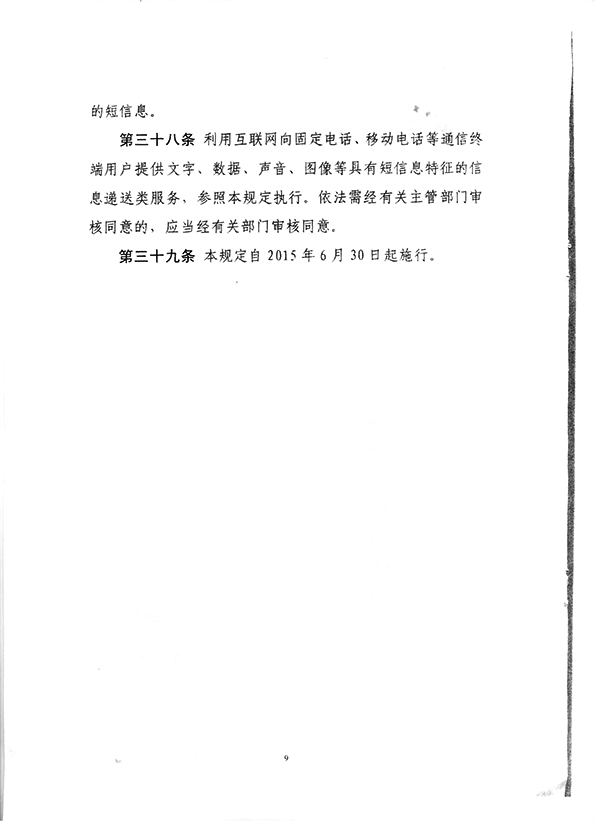 的短信息。

第三十八条 利用互联网向固定电话、移动电话等通信终端用户提供文字、数据、声音、图像等具有短信息特征的信息递送类服务，参照本规定执行。依法需经有关主管部门审核同意的，应当经有关部门审核同意。

第三十九条 本规定自 2015 年 6 月 30 日起施行。

9